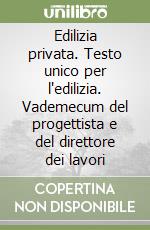 unilibro

Edilizia privata. Testo unico per l'edilizia. Vademecum del progettista e del direttore dei lavori

COPERTINA NON DISPONIBILE